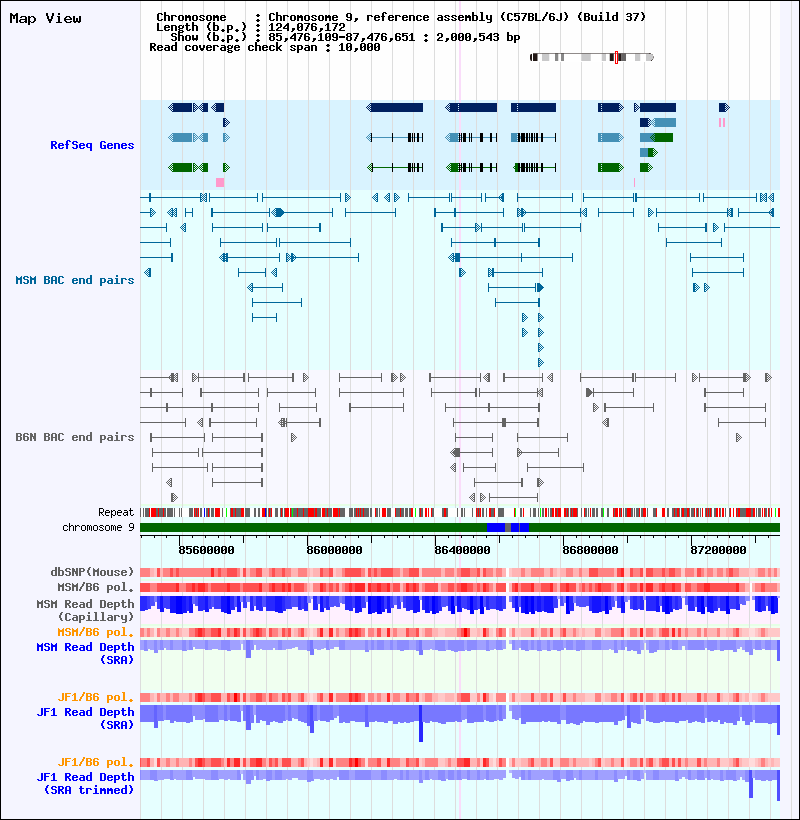 Map View

Chromosome : Chromosome 9, reference assembly (C57BL/6J) (Build 37)
Length (b.p.) : 124,076,172
Show (b.p.) : 85,476,109-87,476,651 : 2,000,543 bp
Read coverage check span : 10,000

RefSeq Genes

MSM BAC end pairs

B6N BAC end pairs

Repeat
chromosome 9

85600000
86000000
86400000
86800000
87200000

dbSNP(Mouse)
MSM/B6 pol.
MSM Read Depth (Capillary)
MSM/B6 pol.
MSM Read Depth (SRA)

JF1/B6 pol.
JF1 Read Depth (SRA)

JF1/B6 pol.
JF1 Read Depth (SRA trimmed)